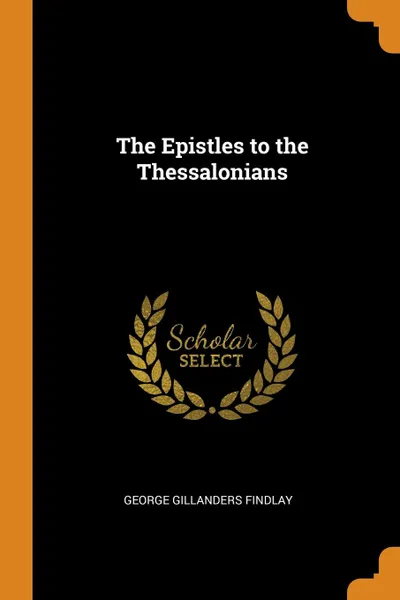 The Epistles to the Thessalonians

Scholar
SELECT

GEORGE GILLANDERS FINDLAY